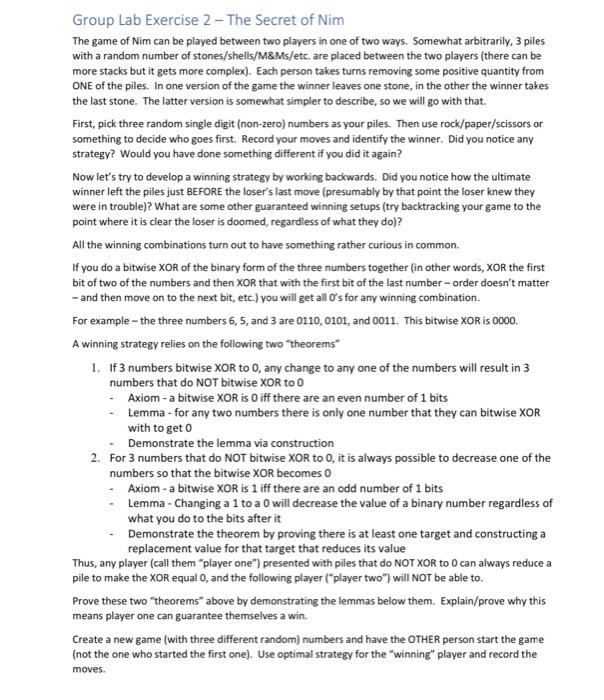 Group Lab Exercise 2 – The Secret of Nim

The game of Nim can be played between two players in one of two ways. Somewhat arbitrarily, 3 piles with a random number of stones/shells/M&Ms/etc. are placed between the two players (there can be more stacks but it gets more complex). Each person takes turns removing some positive quantity from ONE of the piles. In one version of the game the winner leaves one stone, in the other the winner takes the last stone. The latter version is somewhat simpler to describe, so we will go with that.

First, pick three random single digit (non-zero) numbers as your piles. Then use rock/paper/scissors or something to decide who goes first. Record your moves and identify the winner. Did you notice any strategy? Would you have done something different if you did it again?

Now let's try to develop a winning strategy by working backwards. Did you notice how the ultimate winner left the piles just BEFORE the loser's last move (presumably by that point the loser knew they were in trouble)? What are some other guaranteed winning setups (try backtracking your game to the point where it is clear the loser is doomed, regardless of what they do)?

All the winning combinations turn out to have something rather curious in common.

If you do a bitwise XOR of the binary form of the three numbers together (in other words, XOR the first bit of two of the numbers and then XOR that with the first bit of the last number – order doesn't matter – and then move on to the next bit, etc.) you will get all 0's for any winning combination.

For example – the three numbers 6, 5, and 3 are 0110, 0101, and 0011. This bitwise XOR is 0000.

A winning strategy relies on the following two "theorems"

1. If 3 numbers bitwise XOR to 0, any change to any one of the numbers will result in 3 numbers that do NOT bitwise XOR to 0
- Axiom - a bitwise XOR is 0 iff there are an even number of 1 bits
- Lemma - for any two numbers there is only one number that they can bitwise XOR with to get 0
- Demonstrate the lemma via construction
2. For 3 numbers that do NOT bitwise XOR to 0, it is always possible to decrease one of the numbers so that the bitwise XOR becomes 0
- Axiom - a bitwise XOR is 1 iff there are an odd number of 1 bits
- Lemma - Changing a 1 to a 0 will decrease the value of a binary number regardless of what you do to the bits after it
- Demonstrate the theorem by proving there is at least one target and constructing a replacement value for that target that reduces its value

Thus, any player (call them "player one") presented with piles that do NOT XOR to 0 can always reduce a pile to make the XOR equal 0, and the following player ("player two") will NOT be able to.

Prove these two "theorems" above by demonstrating the lemmas below them. Explain/prove why this means player one can guarantee themselves a win.

Create a new game (with three different random) numbers and have the OTHER person start the game (not the one who started the first one). Use optimal strategy for the "winning" player and record the moves.